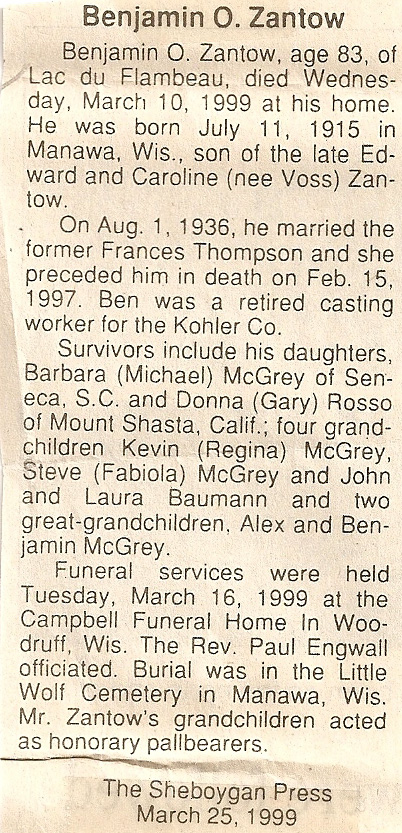 Benjamin O. Zantow

Benjamin O. Zantow, age 83, of Lac du Flambeau, died Wednesday, March 10, 1999 at his home. He was born July 11, 1915 in Manawa, Wis., son of the late Edward and Caroline (nee Voss) Zantow.

On Aug. 1, 1936, he married the former Frances Thompson and she preceded him in death on Feb. 15, 1997. Ben was a retired casting worker for the Kohler Co.

Survivors include his daughters, Barbara (Michael) McGrey of Seneca, S.C. and Donna (Gary) Rosso of Mount Shasta, Calif.; four grandchildren Kevin (Regina) McGrey, Steve (Fabiola) McGrey and John and Laura Baumann and two great-grandchildren, Alex and Benjamin McGrey.

Funeral services were held Tuesday, March 16, 1999 at the Campbell Funeral Home In Woodruff, Wis. The Rev. Paul Engwall officiated. Burial was in the Little Wolf Cemetery in Manawa, Wis. Mr. Zantow's grandchildren acted as honorary pallbearers.

The Sheboygan Press
March 25, 1999